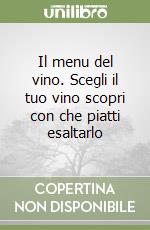 unilibro

Il menu del vino. Scegli il tuo vino scopri con che piatti esaltarlo

COPERTINA NON DISPONIBILE